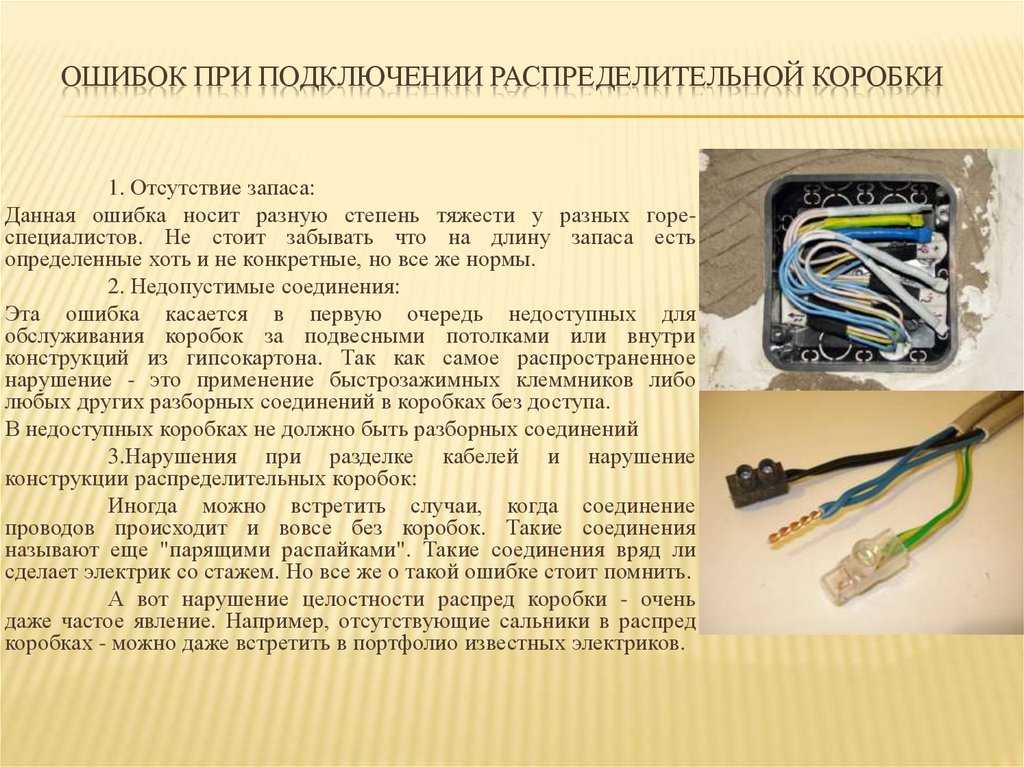 ОШИБОК ПРИ ПОДКЛЮЧЕНИИ РАСПРЕДЕЛИТЕЛЬНОЙ КОРОБКИ

1. Отсутствие запаса:

Данная ошибка носит разную степень тяжести у разных горе-специалистов. Не стоит забывать что на длину запаса есть определенные хоть и не конкретные, но все же нормы.

2. Недопустимые соединения:

Эта ошибка касается в первую очередь недоступных для обслуживания коробок за подвесными потолками или внутри конструкций из гипсокартона. Так как самое распространенное нарушение - это применение быстрозажимных клеммников либо любых других разборных соединений в коробках без доступа.

В недоступных коробках не должно быть разборных соединений

3.Нарушения при разделке кабелей и нарушение конструкции распределительных коробок:

Иногда можно встретить случаи, когда соединение проводов происходит и вовсе без коробок. Такие соединения называют еще "парящими распайками". Такие соединения вряд ли сделает электрик со стажем. Но все же о такой ошибке стоит помнить.

А вот нарушение целостности распред коробки - очень даже частое явление. Например, отсутствующие сальники в распред коробках - можно даже встретить в портфолио известных электриков.